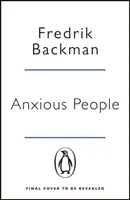 Fredrik Backman

Anxious People

FINAL COVER TO BE REVEALED